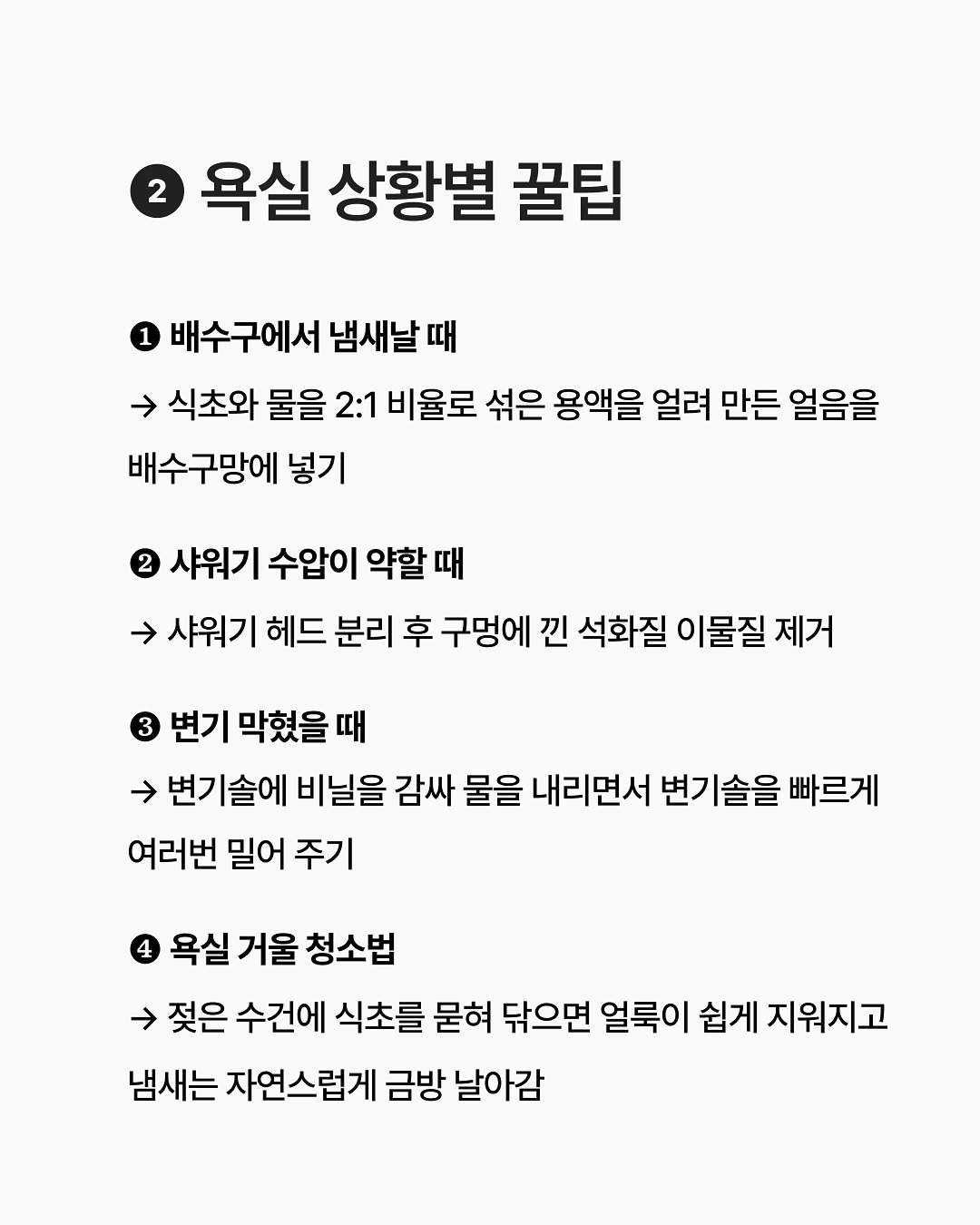 ❷ 욕실 상황별 꿀팁

❶ 배수구에서 냄새날 때

→ 식초와 물을 2:1 비율로 섞은 용액을 얼려 만든 얼음을 배수구망에 넣기

❷ 샤워기 수압이 약할 때

→ 샤워기 헤드 분리 후 구멍에 낀 석화질 이물질 제거

❸ 변기 막혔을 때

→ 변기솔에 비닐을 감싸 물을 내리면서 변기솔을 빠르게 여러번 밀어 주기

❹ 욕실 거울 청소법

→ 젖은 수건에 식초를 묻혀 닦으면 얼룩이 쉽게 지워지고 냄새는 자연스럽게 금방 날아감